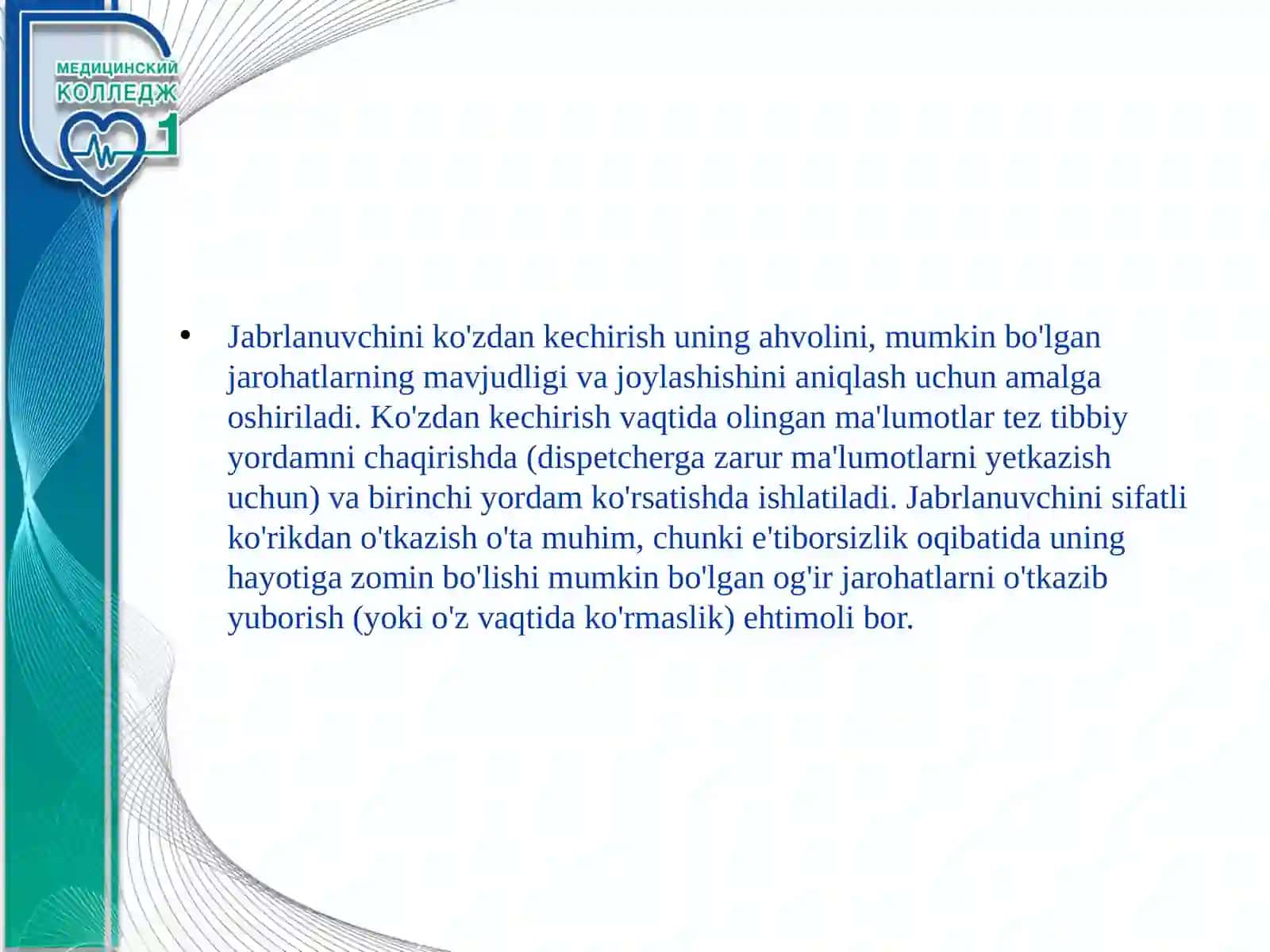 МЕДИЦИНСКИЙ
КОЛЛЕДЖ
1

• Jabrlanuvchini ko'zdan kechirish uning ahvolini, mumkin bo'lgan jarohatlarning mavjudligi va joylashishini aniqlash uchun amalga oshiriladi. Ko'zdan kechirish vaqtida olingan ma'lumotlar tez tibbiy yordamni chaqirishda (dispetcherga zarur ma'lumotlarni yetkazish uchun) va birinchi yordam ko'rsatishda ishlatiladi. Jabrlanuvchini sifatli ko'rikdan o'tkazish o'ta muhim, chunki e'tiborsizlik oqibatida uning hayotiga zomin bo'lishi mumkin bo'lgan og'ir jarohatlarni o'tkazib yuborish (yoki o'z vaqtida ko'rmaslik) ehtimoli bor.